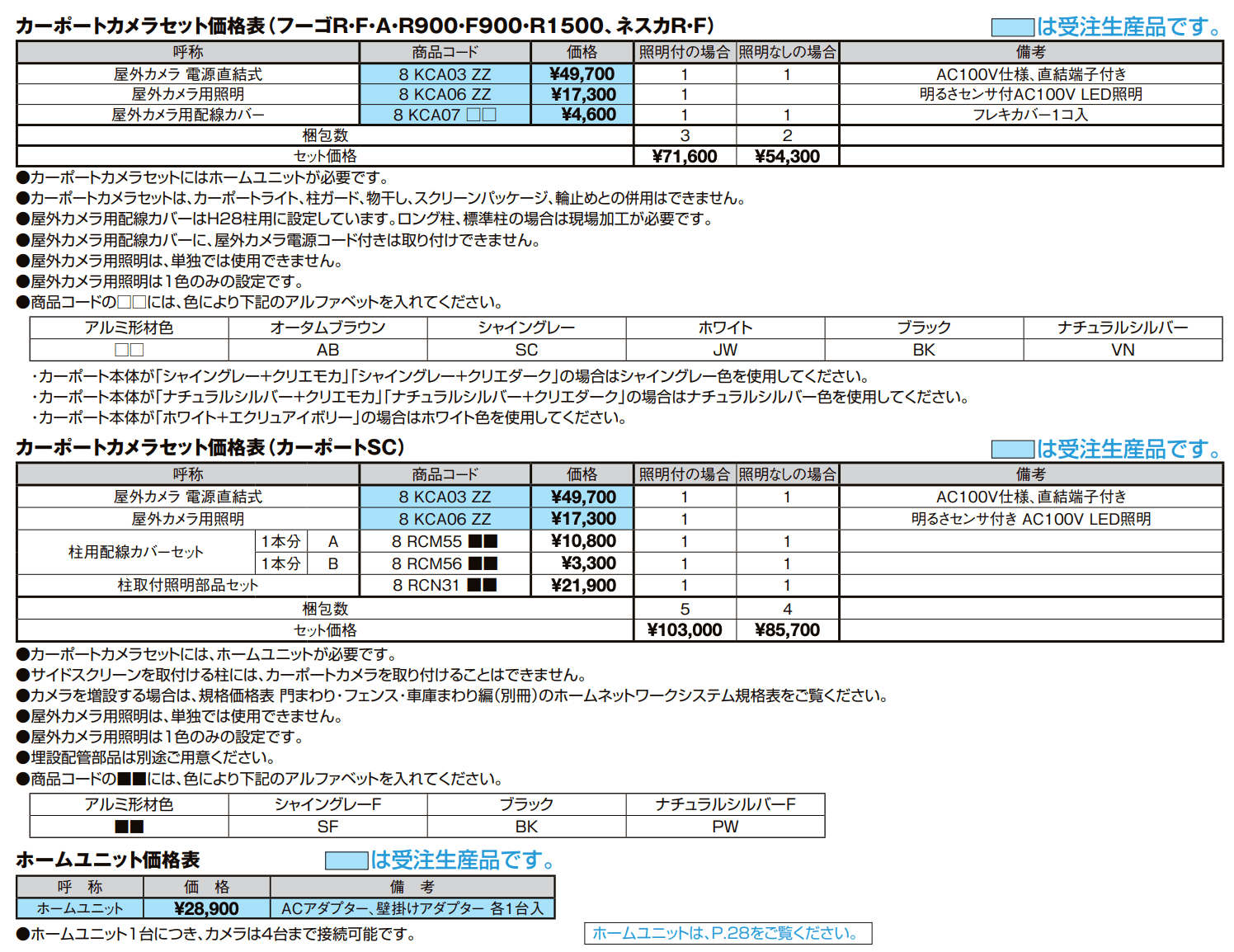 カーポートカメラセット価格表（フーゴR･F･A･R900･F900･R1500、ネスカR･F）

は受注生産品です。

| 呼称 | 商品コード | 価格 | 照明付の場合 | 照明なしの場合 | 備考 |
|---|---|---|---|---|---|
| 屋外カメラ 電源直結式 | 8 KCA03 ZZ | ¥49,700 | 1 | 1 | AC100V仕様、直結端子付き |
| 屋外カメラ用照明 | 8 KCA06 ZZ | ¥17,300 | 1 | | 明るさセンサ付AC100V LED照明 |
| 屋外カメラ用配線カバー | 8 KCA07 □□ | ¥4,600 | 1 | 1 | フレキカバー1コ入 |
| 梱包数 | | | 3 | 2 | |
| セット価格 | | | ¥71,600 | ¥54,300 | |

●カーポートカメラセットにはホームユニットが必要です。
●カーポートカメラセットは、カーポートライト、柱ガード、物干し、スクリーンパッケージ、輪止めとの併用はできません。
●屋外カメラ用配線カバーはH28柱用に設定しています。ロング柱、標準柱の場合は現場加工が必要です。
●屋外カメラ用配線カバーに、屋外カメラ電源コード付きは取り付けできません。
●屋外カメラ用照明は、単独では使用できません。
●屋外カメラ用照明は1色のみの設定です。
●商品コードの□□には、色により下記のアルファベットを入れてください。

| アルミ形材色 | オータムブラウン | シャイングレー | ホワイト | ブラック | ナチュラルシルバー |
|---|---|---|---|---|---|
| □□ | AB | SC | JW | BK | VN |

・カーポート本体が「シャイングレー+クリエモカ」「シャイングレー+クリエダーク」の場合はシャイングレー色を使用してください。
・カーポート本体が「ナチュラルシルバー+クリエモカ」「ナチュラルシルバー+クリエダーク」の場合はナチュラルシルバー色を使用してください。
・カーポート本体が「ホワイト+エクリュアイボリー」の場合はホワイト色を使用してください。

カーポートカメラセット価格表（カーポートSC）

は受注生産品です。

| 呼称 | | | 商品コード | 価格 | 照明付の場合 | 照明なしの場合 | 備考 |
|---|---|---|---|---|---|---|---|
| 屋外カメラ 電源直結式 | | | 8 KCA03 ZZ | ¥49,700 | 1 | 1 | AC100V仕様、直結端子付き |
| 屋外カメラ用照明 | | | 8 KCA06 ZZ | ¥17,300 | 1 | | 明るさセンサ付き AC100V LED照明 |
| 柱用配線カバーセット | 1本分 | A | 8 RCM55 ■■ | ¥10,800 | 1 | 1 | |
| 柱用配線カバーセット | 1本分 | B | 8 RCM56 ■■ | ¥3,300 | 1 | 1 | |
| 柱取付照明部品セット | | | 8 RCN31 ■■ | ¥21,900 | 1 | 1 | |
| 梱包数 | | | | | 5 | 4 | |
| セット価格 | | | | | ¥103,000 | ¥85,700 | |

●カーポートカメラセットには、ホームユニットが必要です。
●サイドスクリーンを取付ける柱には、カーポートカメラを取り付けることはできません。
●カメラを増設する場合は、規格価格表 門まわり・フェンス・車庫まわり編（別冊）のホームネットワークシステム規格表をご覧ください。
●屋外カメラ用照明は、単独では使用できません。
●屋外カメラ用照明は1色のみの設定です。
●埋設配管部品は別途ご用意ください。
●商品コードの■■には、色により下記のアルファベットを入れてください。

| アルミ形材色 | シャイングレーF | ブラック | ナチュラルシルバーF |
|---|---|---|---|
| ■■ | SF | BK | PW |

ホームユニット価格表

は受注生産品です。

| 呼 称 | 価 格 | 備 考 |
|---|---|---|
| ホームユニット | ¥28,900 | ACアダプター、壁掛けアダプター 各1台入 |

●ホームユニット1台につき、カメラは4台まで接続可能です。

ホームユニットは、P.28をご覧ください。